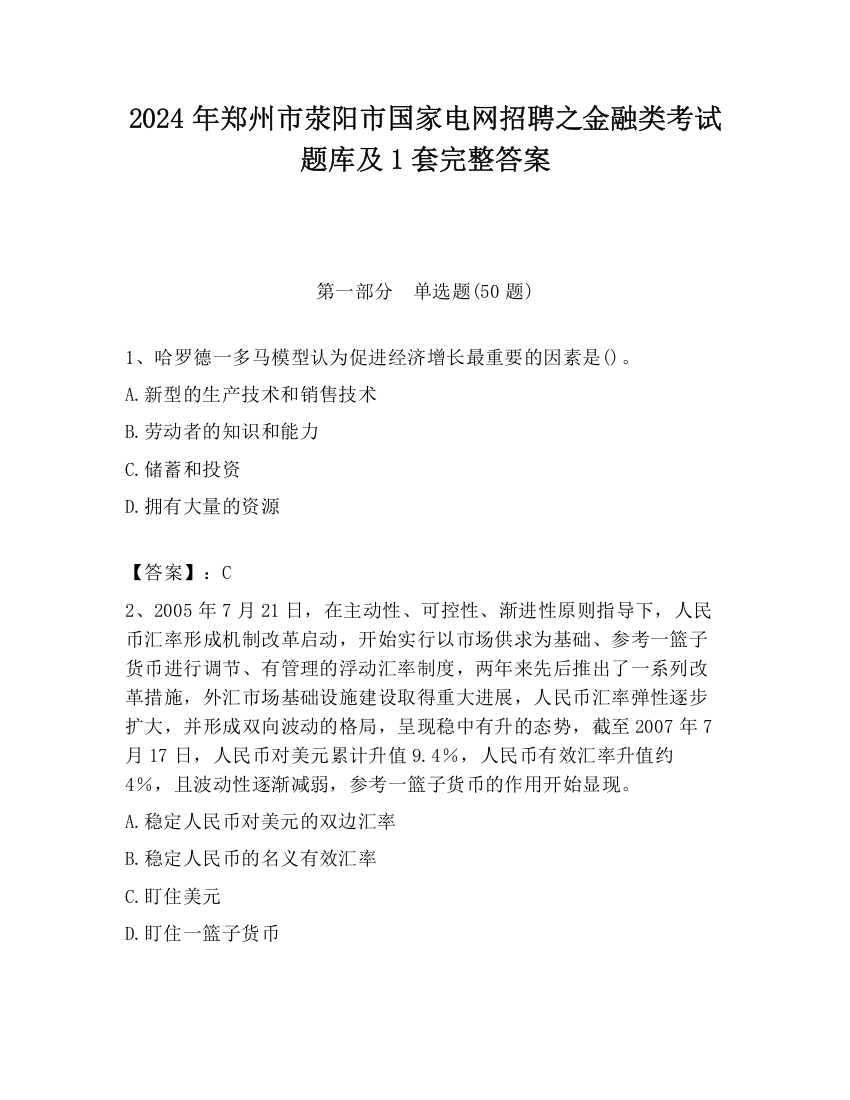 2024 年郑州市荥阳市国家电网招聘之金融类考试题库及 1 套完整答案

第一部分　单选题(50 题)

1、哈罗德一多马模型认为促进经济增长最重要的因素是()。

A.新型的生产技术和销售技术

B.劳动者的知识和能力

C.储蓄和投资

D.拥有大量的资源

【答案】：C

2、2005 年 7 月 21 日，在主动性、可控性、渐进性原则指导下，人民币汇率形成机制改革启动，开始实行以市场供求为基础、参考一篮子货币进行调节、有管理的浮动汇率制度，两年来先后推出了一系列改革措施，外汇市场基础设施建设取得重大进展，人民币汇率弹性逐步扩大，并形成双向波动的格局，呈现稳中有升的态势，截至 2007 年 7 月 17 日，人民币对美元累计升值 9.4%，人民币有效汇率升值约 4%，且波动性逐渐减弱，参考一篮子货币的作用开始显现。

A.稳定人民币对美元的双边汇率

B.稳定人民币的名义有效汇率

C.盯住美元

D.盯住一篮子货币